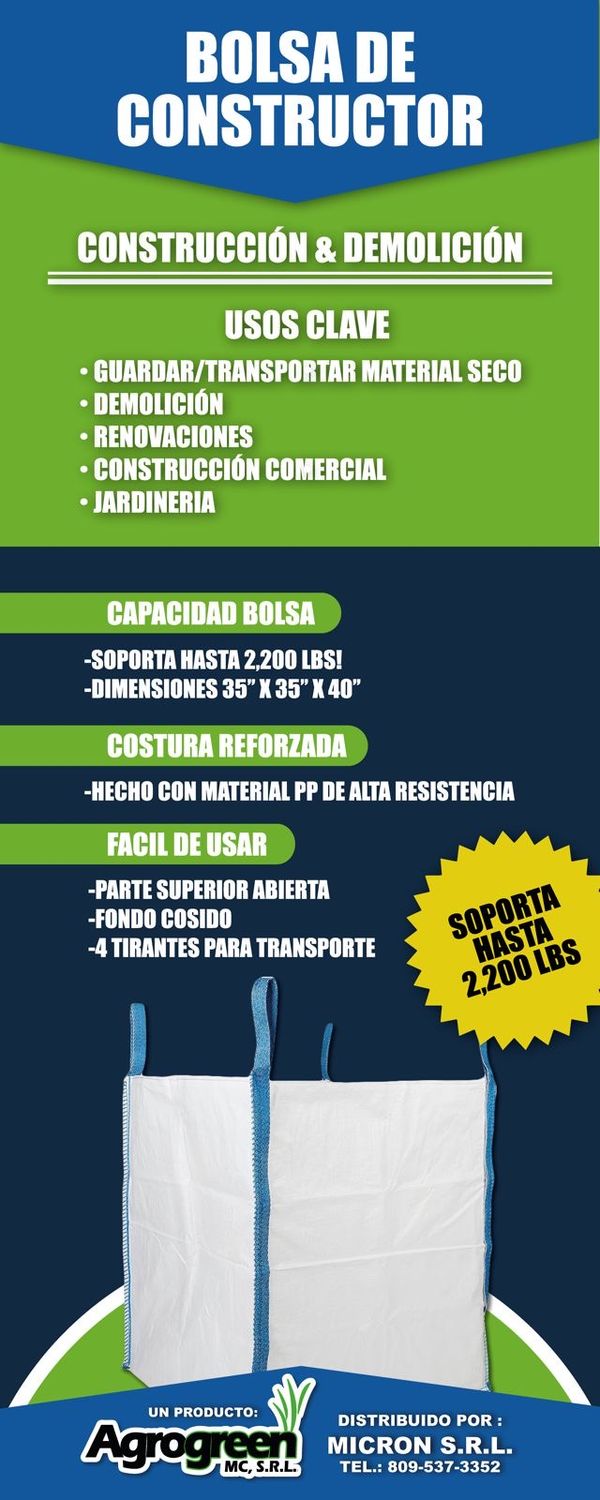 BOLSA DE CONSTRUCTOR

CONSTRUCCIÓN & DEMOLICIÓN

USOS CLAVE

• GUARDAR/TRANSPORTAR MATERIAL SECO
• DEMOLICIÓN
• RENOVACIONES
• CONSTRUCCIÓN COMERCIAL
• JARDINERIA

CAPACIDAD BOLSA

-SOPORTA HASTA 2,200 LBS!
-DIMENSIONES 35" X 35" X 40"

COSTURA REFORZADA

-HECHO CON MATERIAL PP DE ALTA RESISTENCIA

FACIL DE USAR

-PARTE SUPERIOR ABIERTA
-FONDO COSIDO
-4 TIRANTES PARA TRANSPORTE

SOPORTA HASTA 2,200 LBS

UN PRODUCTO:
Agrogreen MC, S.R.L.

DISTRIBUIDO POR :
MICRON S.R.L.
TEL.: 809-537-3352